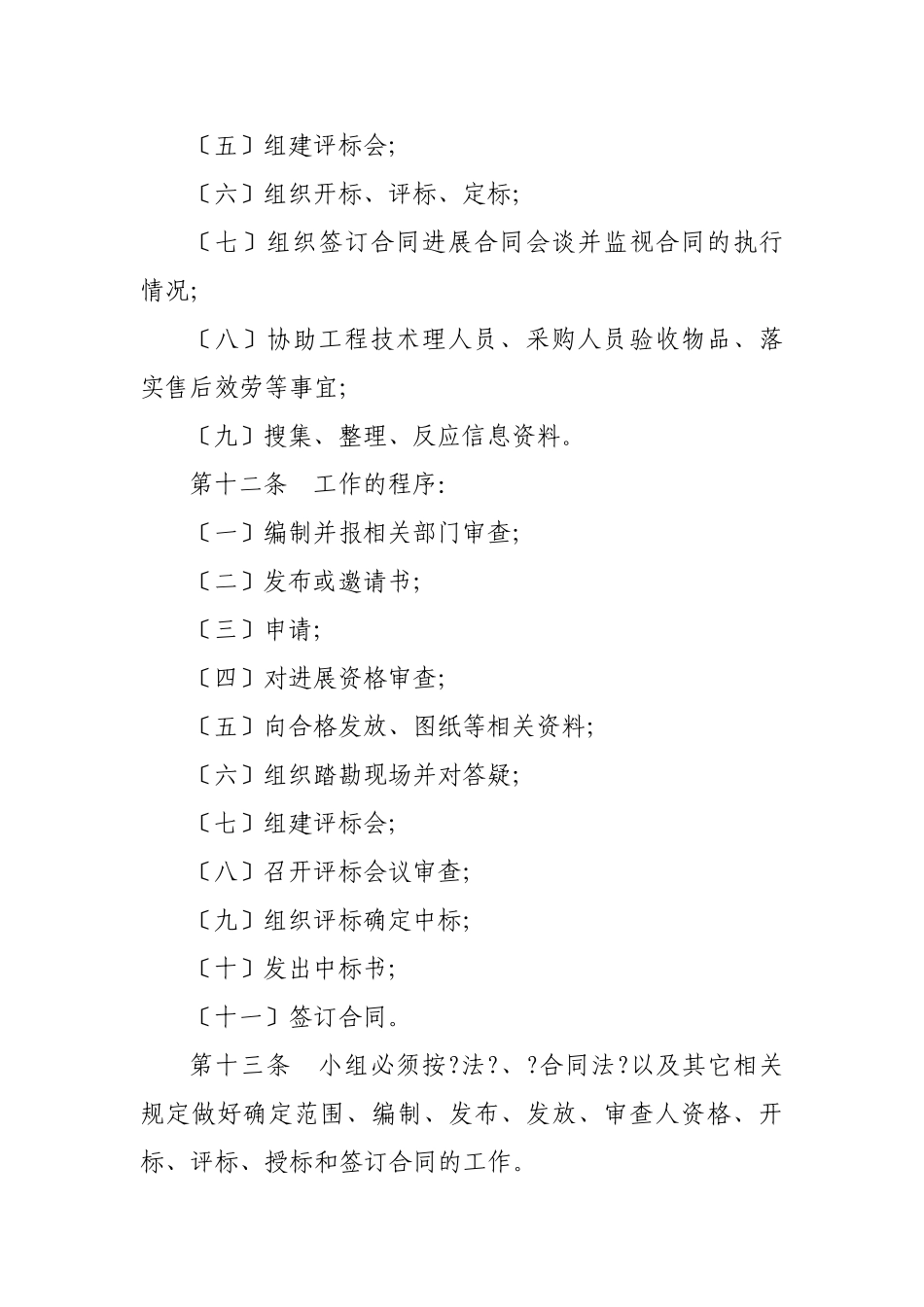 〔五〕组建评标会;

〔六〕组织开标、评标、定标;

〔七〕组织签订合同进展合同会谈并监视合同的执行情况;

〔八〕协助工程技术理人员、采购人员验收物品、落实售后效劳等事宜;

〔九〕搜集、整理、反应信息资料。

第十二条　工作的程序:

〔一〕编制并报相关部门审查;

〔二〕发布或邀请书;

〔三〕申请;

〔四〕对进展资格审查;

〔五〕向合格发放、图纸等相关资料;

〔六〕组织踏勘现场并对答疑;

〔七〕组建评标会;

〔八〕召开评标会议审查;

〔九〕组织评标确定中标;

〔十〕发出中标书;

〔十一〕签订合同。

第十三条　小组必须按?法?、?合同法?以及其它相关规定做好确定范围、编制、发布、发放、审查人资格、开标、评标、授标和签订合同的工作。